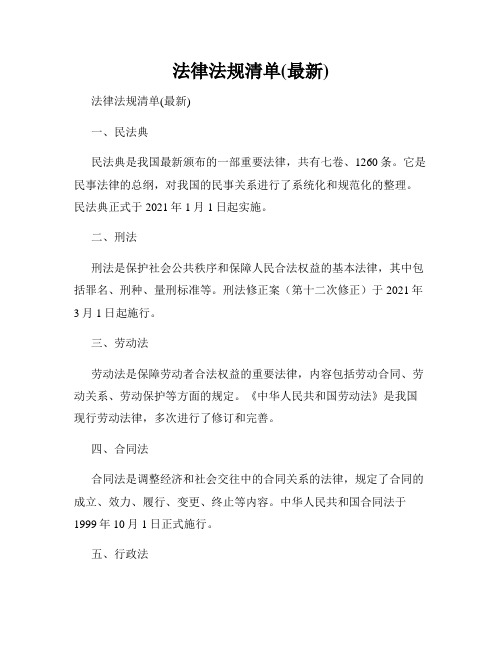 法律法规清单(最新)

法律法规清单(最新)

一、民法典

民法典是我国最新颁布的一部重要法律，共有七卷、1260条。它是民事法律的总纲，对我国的民事关系进行了系统化和规范化的整理。民法典正式于2021年1月1日起实施。

二、刑法

刑法是保护社会公共秩序和保障人民合法权益的基本法律，其中包括罪名、刑种、量刑标准等。刑法修正案（第十二次修正）于2021年3月1日起施行。

三、劳动法

劳动法是保障劳动者合法权益的重要法律，内容包括劳动合同、劳动关系、劳动保护等方面的规定。《中华人民共和国劳动法》是我国现行劳动法律，多次进行了修订和完善。

四、合同法

合同法是调整经济和社会交往中的合同关系的法律，规定了合同的成立、效力、履行、变更、终止等内容。中华人民共和国合同法于1999年10月1日正式施行。

五、行政法